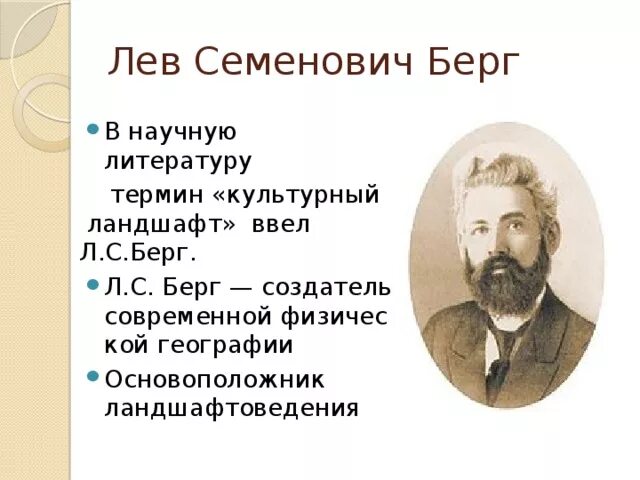 Лев Семенович Берг

В научную литературу термин «культурный ландшафт» ввел Л.С.Берг.

Л.С. Берг — создатель современной физичес кой географии

Основоположник ландшафтоведения